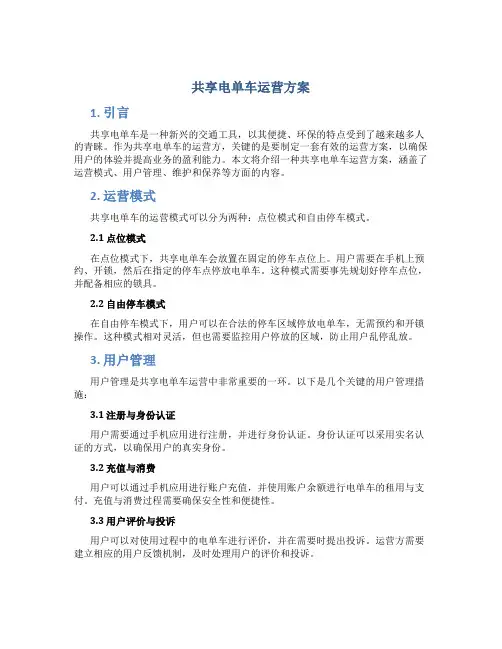 共享电单车运营方案

1. 引言

共享电单车是一种新兴的交通工具，以其便捷、环保的特点受到了越来越多人的青睐。作为共享电单车的运营方，关键的是要制定一套有效的运营方案，以确保用户的体验并提高业务的盈利能力。本文将介绍一种共享电单车运营方案，涵盖了运营模式、用户管理、维护和保养等方面的内容。

2. 运营模式

共享电单车的运营模式可以分为两种：点位模式和自由停车模式。

2.1 点位模式

在点位模式下，共享电单车会放置在固定的停车点位上。用户需要在手机上预约、开锁，然后在指定的停车点停放电单车。这种模式需要事先规划好停车点位，并配备相应的锁具。

2.2 自由停车模式

在自由停车模式下，用户可以在合法的停车区域停放电单车，无需预约和开锁操作。这种模式相对灵活，但也需要监控用户停放的区域，防止用户乱停乱放。

3. 用户管理

用户管理是共享电单车运营中非常重要的一环。以下是几个关键的用户管理措施：

3.1 注册与身份认证

用户需要通过手机应用进行注册，并进行身份认证。身份认证可以采用实名认证的方式，以确保用户的真实身份。

3.2 充值与消费

用户可以通过手机应用进行账户充值，并使用账户余额进行电单车的租用与支付。充值与消费过程需要确保安全性和便捷性。

3.3 用户评价与投诉

用户可以对使用过程中的电单车进行评价，并在需要时提出投诉。运营方需要建立相应的用户反馈机制，及时处理用户的评价和投诉。